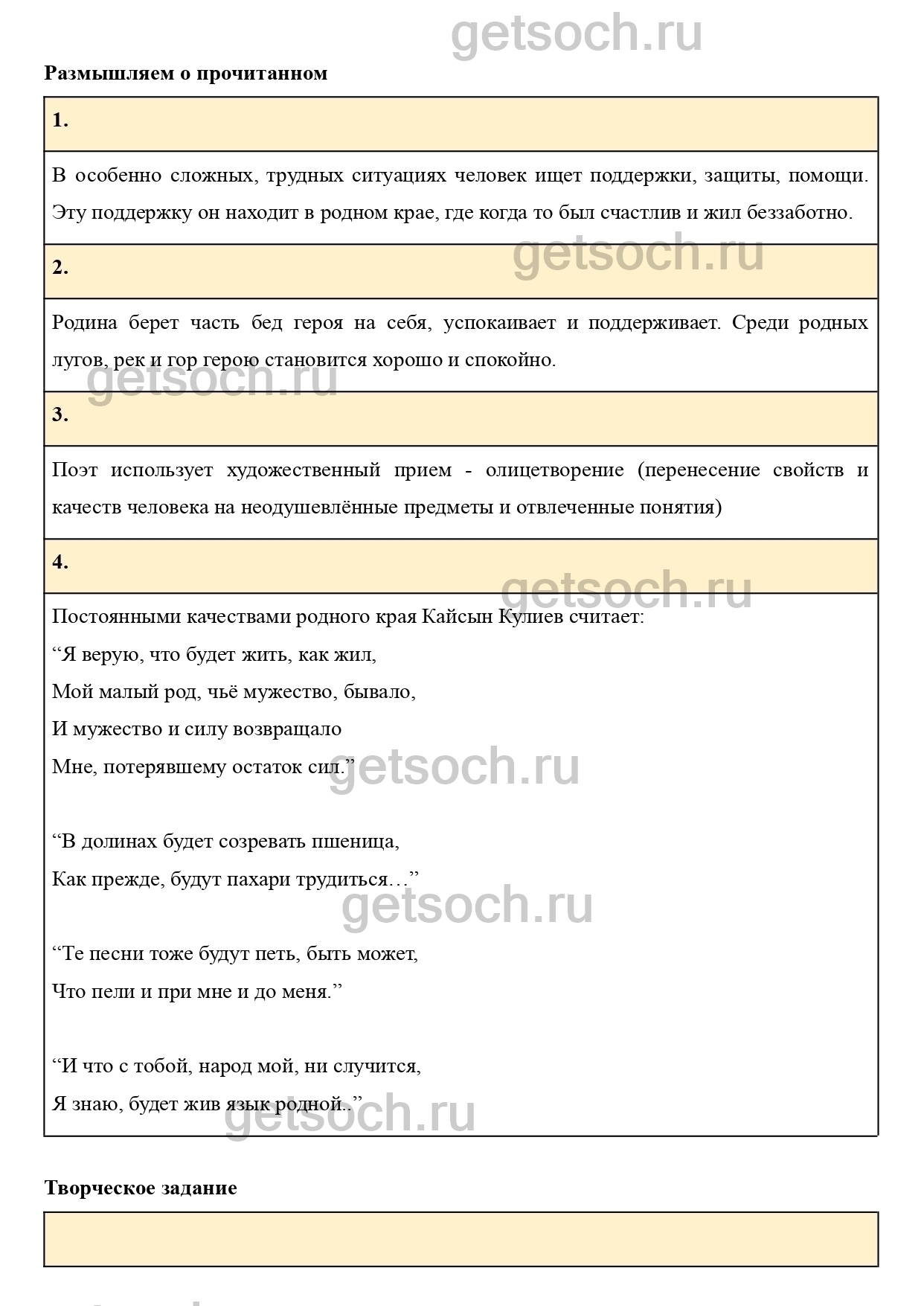 getsoch.ru

**Размышляем о прочитанном**

**1.**

В особенно сложных, трудных ситуациях человек ищет поддержки, защиты, помощи. Эту поддержку он находит в родном крае, где когда то был счастлив и жил беззаботно.

getsoch.ru

**2.**

Родина берет часть бед героя на себя, успокаивает и поддерживает. Среди родных лугов, рек и гор герою становится хорошо и спокойно.

getsoch.ru

**3.**

Поэт использует художественный прием - олицетворение (перенесение свойств и качеств человека на неодушевлённые предметы и отвлеченные понятия)

**4.**

getsoch.ru

Постоянными качествами родного края Кайсын Кулиев считает:
“Я верую, что будет жить, как жил,
Мой малый род, чьё мужество, бывало,
И мужество и силу возвращало
Мне, потерявшему остаток сил.”

getsoch.ru

“В долинах будет созревать пшеница,
Как прежде, будут пахари трудиться…”

getsoch.ru

“Те песни тоже будут петь, быть может,
Что пели и при мне и до меня.”

“И что с тобой, народ мой, ни случится,
Я знаю, будет жив язык родной..”

getsoch.ru

**Творческое задание**